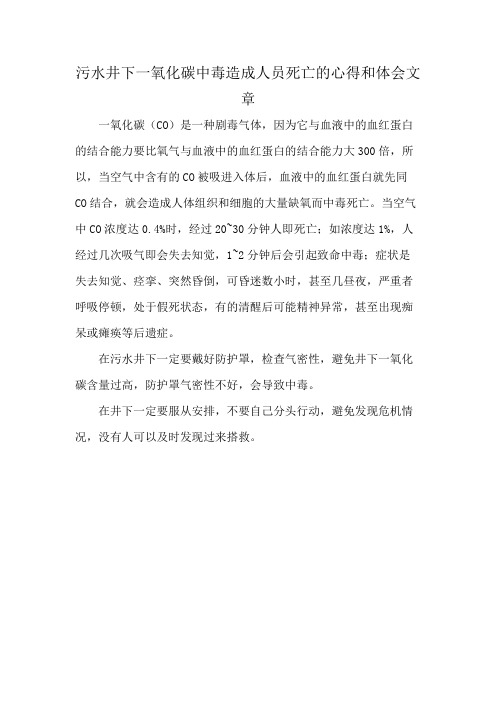 污水井下一氧化碳中毒造成人员死亡的心得和体会文章

一氧化碳（CO）是一种剧毒气体，因为它与血液中的血红蛋白的结合能力要比氧气与血液中的血红蛋白的结合能力大 300 倍，所以，当空气中含有的 CO 被吸进入体后，血液中的血红蛋白就先同 CO 结合，就会造成人体组织和细胞的大量缺氧而中毒死亡。当空气中 CO 浓度达 0.4%时，经过 20~30 分钟人即死亡；如浓度达 1%，人经过几次吸气即会失去知觉，1~2 分钟后会引起致命中毒；症状是失去知觉、痉挛、突然昏倒，可昏迷数小时，甚至几昼夜，严重者呼吸停顿，处于假死状态，有的清醒后可能精神异常，甚至出现痴呆或瘫痪等后遗症。

在污水井下一定要戴好防护罩，检查气密性，避免井下一氧化碳含量过高，防护罩气密性不好，会导致中毒。

在井下一定要服从安排，不要自己分头行动，避免发现危机情况，没有人可以及时发现过来搭救。